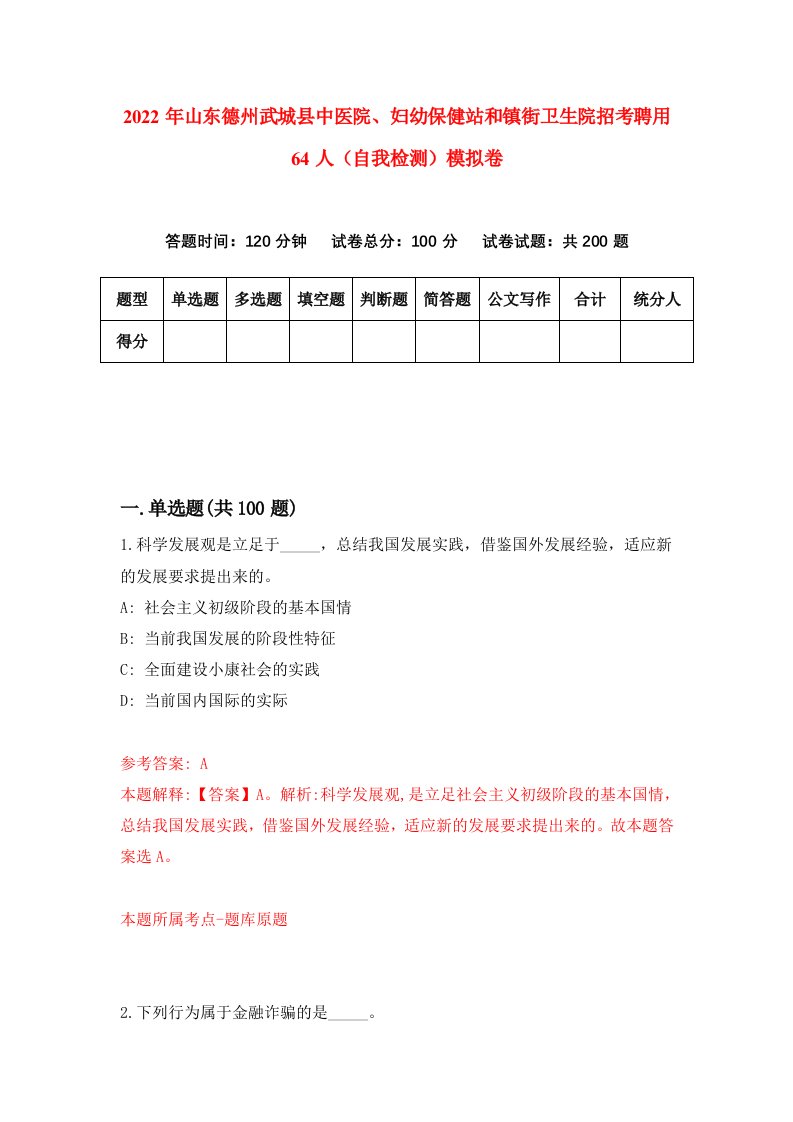 2022年山东德州武城县中医院、妇幼保健站和镇街卫生院招考聘用64人（自我检测）模拟卷

答题时间：120分钟　试卷总分：100分　试卷试题：共200题

| 题型 | 单选题 | 多选题 | 填空题 | 判断题 | 简答题 | 公文写作 | 合计 | 统分人 |
|---|---|---|---|---|---|---|---|---|
| 得分 | | | | | | | | |

一.单选题(共100题)

1.科学发展观是立足于_____，总结我国发展实践，借鉴国外发展经验，适应新的发展要求提出来的。

A: 社会主义初级阶段的基本国情

B: 当前我国发展的阶段性特征

C: 全面建设小康社会的实践

D: 当前国内国际的实际

参考答案: A

本题解释:【答案】A。解析:科学发展观,是立足社会主义初级阶段的基本国情，总结我国发展实践，借鉴国外发展经验，适应新的发展要求提出来的。故本题答案选A。

本题所属考点-题库原题

2.下列行为属于金融诈骗的是_____。